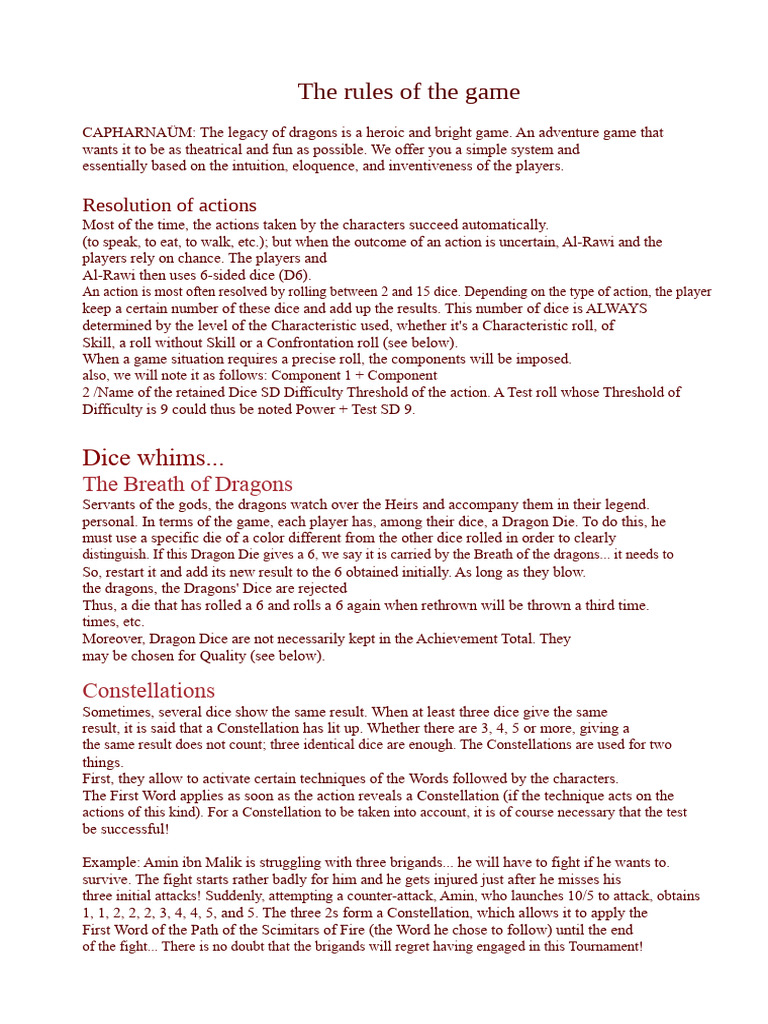 The rules of the game

CAPHARNAÜM: The legacy of dragons is a heroic and bright game. An adventure game that wants it to be as theatrical and fun as possible. We offer you a simple system and essentially based on the intuition, eloquence, and inventiveness of the players.

Resolution of actions
Most of the time, the actions taken by the characters succeed automatically.
(to speak, to eat, to walk, etc.); but when the outcome of an action is uncertain, Al-Rawi and the players rely on chance. The players and
Al-Rawi then uses 6-sided dice (D6).
An action is most often resolved by rolling between 2 and 15 dice. Depending on the type of action, the player keep a certain number of these dice and add up the results. This number of dice is ALWAYS determined by the level of the Characteristic used, whether it's a Characteristic roll, of
Skill, a roll without Skill or a Confrontation roll (see below).
When a game situation requires a precise roll, the components will be imposed.
also, we will note it as follows: Component 1 + Component
2 /Name of the retained Dice SD Difficulty Threshold of the action. A Test roll whose Threshold of Difficulty is 9 could thus be noted Power + Test SD 9.

Dice whims...
The Breath of Dragons
Servants of the gods, the dragons watch over the Heirs and accompany them in their legend.
personal. In terms of the game, each player has, among their dice, a Dragon Die. To do this, he must use a specific die of a color different from the other dice rolled in order to clearly distinguish. If this Dragon Die gives a 6, we say it is carried by the Breath of the dragons... it needs to
So, restart it and add its new result to the 6 obtained initially. As long as they blow.
the dragons, the Dragons' Dice are rejected
Thus, a die that has rolled a 6 and rolls a 6 again when rethrown will be thrown a third time.
times, etc.
Moreover, Dragon Dice are not necessarily kept in the Achievement Total. They
may be chosen for Quality (see below).

Constellations
Sometimes, several dice show the same result. When at least three dice give the same result, it is said that a Constellation has lit up. Whether there are 3, 4, 5 or more, giving a the same result does not count; three identical dice are enough. The Constellations are used for two things.
First, they allow to activate certain techniques of the Words followed by the characters.
The First Word applies as soon as the action reveals a Constellation (if the technique acts on the actions of this kind). For a Constellation to be taken into account, it is of course necessary that the test be successful!

Example: Amin ibn Malik is struggling with three brigands... he will have to fight if he wants to.
survive. The fight starts rather badly for him and he gets injured just after he misses his three initial attacks! Suddenly, attempting a counter-attack, Amin, who launches 10/5 to attack, obtains 1, 1, 2, 2, 2, 3, 4, 4, 5, and 5. The three 2s form a Constellation, which allows it to apply the First Word of the Path of the Scimitars of Fire (the Word he chose to follow) until the end of the fight... There is no doubt that the brigands will regret having engaged in this Tournament!